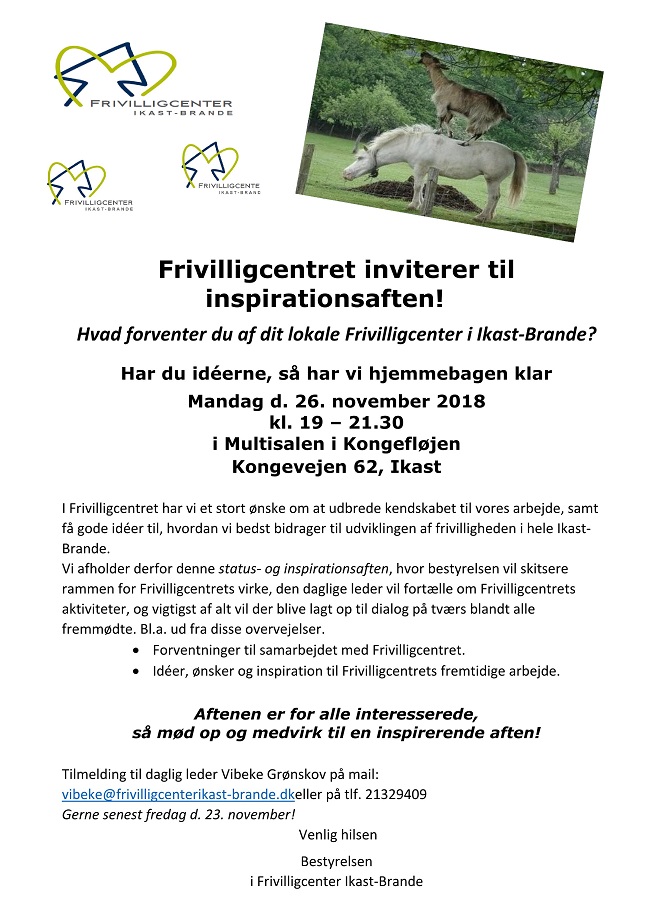 FRIVILLIGCENTER
IKAST-BRANDE

FRIVILLIGCENTER
IKAST-BRANDE

FRIVILLIGCENTE
IKAST-BRANDE

Frivilligcentret inviterer til inspirationsaften!

Hvad forventer du af dit lokale Frivilligcenter i Ikast-Brande?

Har du idéerne, så har vi hjemmebagen klar
Mandag d. 26. november 2018
kl. 19 – 21.30
i Multisalen i Kongefløjen
Kongevejen 62, Ikast

I Frivilligcentret har vi et stort ønske om at udbrede kendskabet til vores arbejde, samt få gode idéer til, hvordan vi bedst bidrager til udviklingen af frivilligheden i hele Ikast-Brande.
Vi afholder derfor denne status- og inspirationsaften, hvor bestyrelsen vil skitsere rammen for Frivilligcentrets virke, den daglige leder vil fortælle om Frivilligcentrets aktiviteter, og vigtigst af alt vil der blive lagt op til dialog på tværs blandt alle fremmødte. Bl.a. ud fra disse overvejelser.
• Forventninger til samarbejdet med Frivilligcentret.
• Idéer, ønsker og inspiration til Frivilligcentrets fremtidige arbejde.

Aftenen er for alle interesserede,
så mød op og medvirk til en inspirerende aften!

Tilmelding til daglig leder Vibeke Grønskov på mail:
vibeke@frivilligcenterikast-brande.dkeller på tlf. 21329409
Gerne senest fredag d. 23. november!

Venlig hilsen

Bestyrelsen
i Frivilligcenter Ikast-Brande